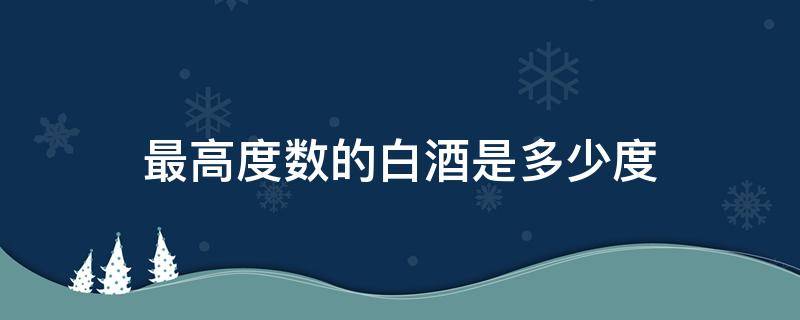 最高度数的白酒是多少度